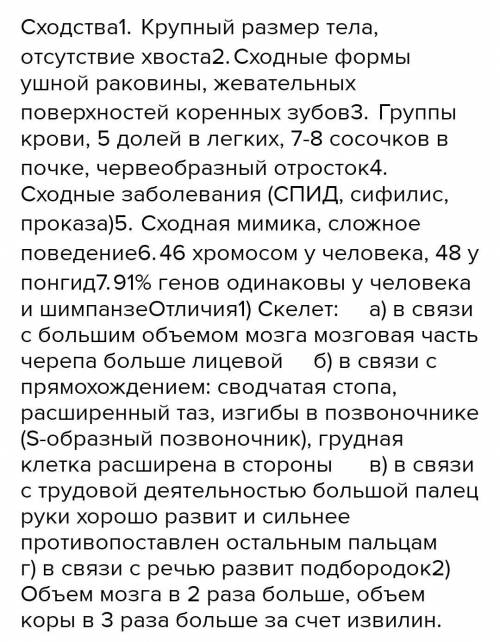 Сходства1. Крупный размер тела, отсутствие хвоста2. Сходные формы ушной раковины, жевательных поверхностей коренных зубов3. Группы крови, 5 долей в легких, 7-8 сосочков в почке, червеобразный отросток4. Сходные заболевания (СПИД, сифилис, проказа)5. Сходная мимика, сложное поведение6. 46 хромосом у человека, 48 у понгид7. 91% генов одинаковы у человека и шимпанзеОтличия1) Скелет: а) в связи с большим объемом мозга мозговая часть черепа больше лицевой б) в связи с прямохождением: сводчатая стопа, расширенный таз, изгибы в позвоночнике (S-образный позвоночник), грудная клетка расширена в стороны в) в связи с трудовой деятельностью большой палец руки хорошо развит и сильнее противопоставлен остальным пальцам г) в связи с речью развит подбородок2) Объем мозга в 2 раза больше, объем коры в 3 раза больше за счет извилин.